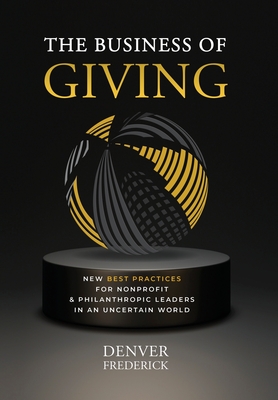 THE BUSINESS OF
GIVING

NEW BEST PRACTICES
FOR NONPROFIT
& PHILANTHROPIC LEADERS
IN AN UNCERTAIN WORLD

DENVER
FREDERICK